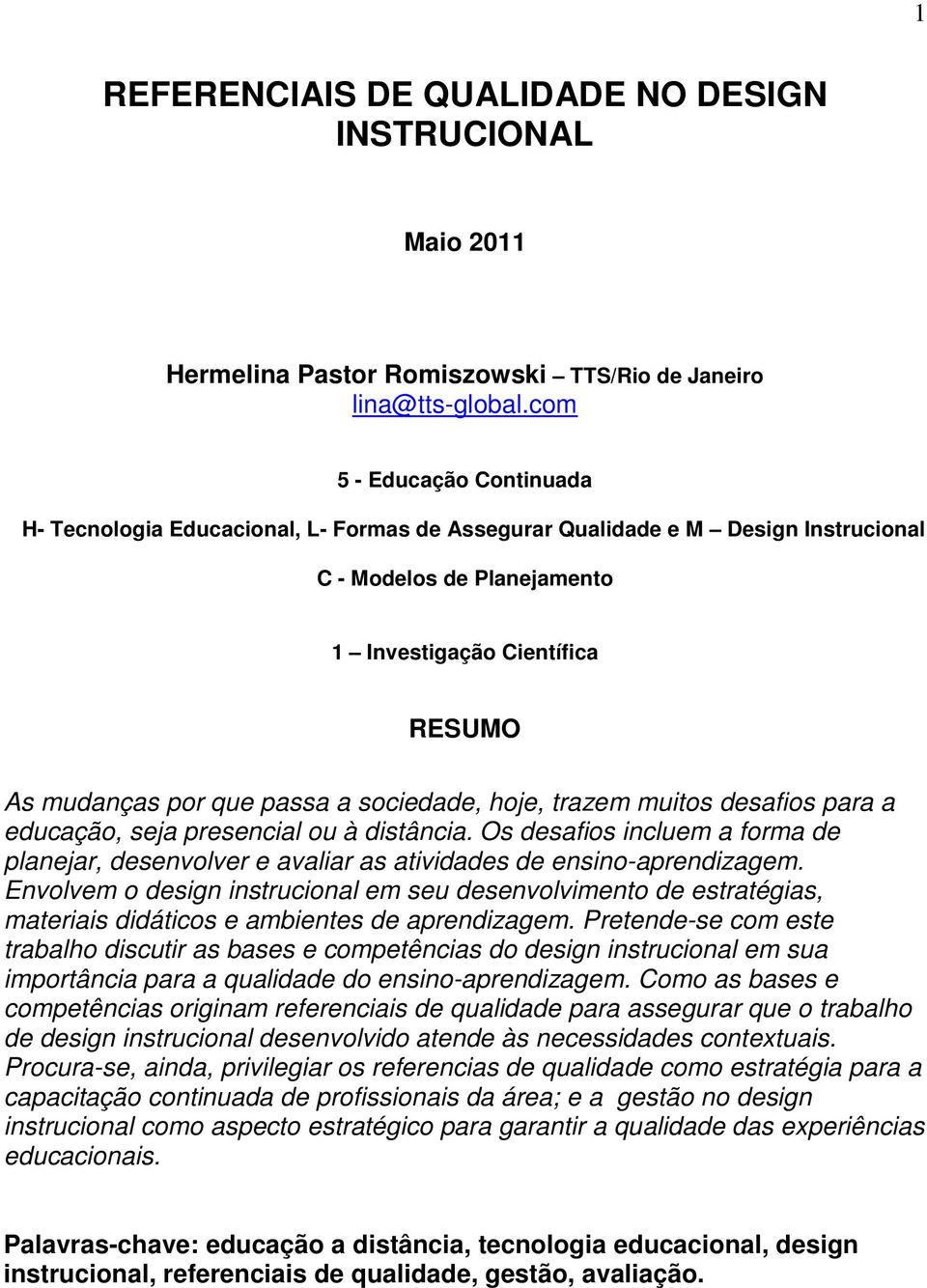 1

REFERENCIAIS DE QUALIDADE NO DESIGN INSTRUCIONAL

Maio 2011

Hermelina Pastor Romiszowski – TTS/Rio de Janeiro
lina@tts-global.com

5 - Educação Continuada

H- Tecnologia Educacional, L- Formas de Assegurar Qualidade e M – Design Instrucional

C - Modelos de Planejamento

1 – Investigação Científica

RESUMO

As mudanças por que passa a sociedade, hoje, trazem muitos desafios para a educação, seja presencial ou à distância. Os desafios incluem a forma de planejar, desenvolver e avaliar as atividades de ensino-aprendizagem. Envolvem o design instrucional em seu desenvolvimento de estratégias, materiais didáticos e ambientes de aprendizagem. Pretende-se com este trabalho discutir as bases e competências do design instrucional em sua importância para a qualidade do ensino-aprendizagem. Como as bases e competências originam referenciais de qualidade para assegurar que o trabalho de design instrucional desenvolvido atende às necessidades contextuais. Procura-se, ainda, privilegiar os referencias de qualidade como estratégia para a capacitação continuada de profissionais da área; e a gestão no design instrucional como aspecto estratégico para garantir a qualidade das experiências educacionais.

Palavras-chave: educação a distância, tecnologia educacional, design instrucional, referenciais de qualidade, gestão, avaliação.